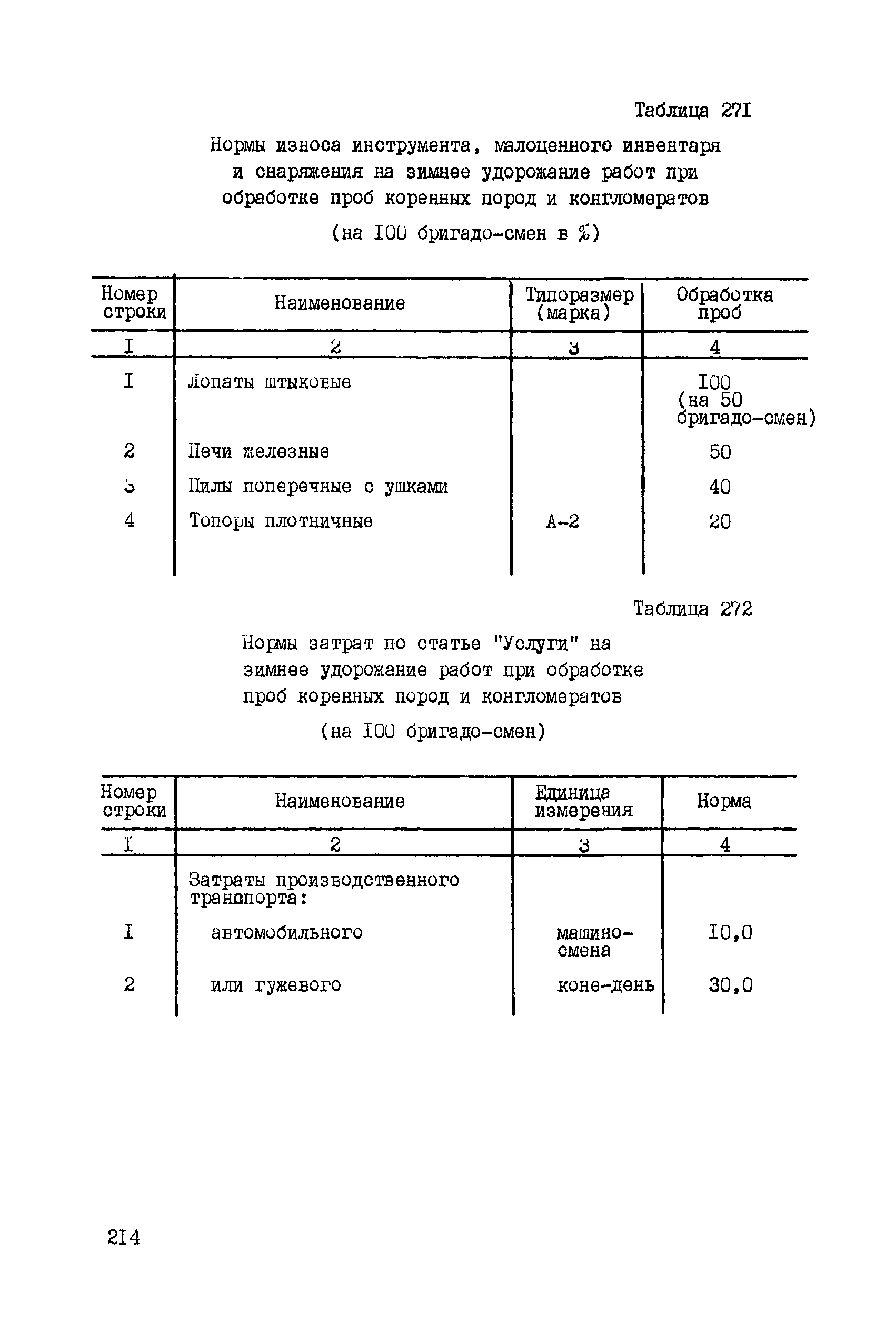 Таблица 27I

Нормы износа инструмента, малоценного инвентаря и снаряжения на зимнее удорожание работ при обработке проб коренных пород и конгломератов

(на I00 бригадо-смен в %)

| Номер строки | Наименование | Типоразмер (марка) | Обработка проб |
|---|---|---|---|
| I | 2 | 3 | 4 |
| I | Лопаты штыковые | | I00 (на 50 бригадо-смен) |
| 2 | Печи железные | | 50 |
| 3 | Пилы поперечные с ушками | | 40 |
| 4 | Топоры плотничные | А-2 | 20 |

Таблица 272

Нормы затрат по статье "Услуги" на зимнее удорожание работ при обработке проб коренных пород и конгломератов

(на I00 бригадо-смен)

| Номер строки | Наименование | Единица измерения | Норма |
|---|---|---|---|
| I | 2 | 3 | 4 |
| | Затраты производственного транспорта: | | |
| I | автомобильного | машино-смена | I0,0 |
| 2 | или гужевого | коне-день | 30,0 |

2I4